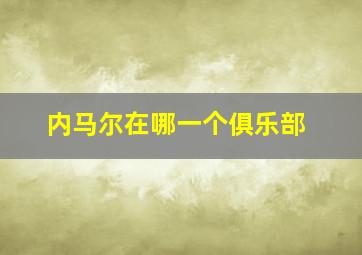 内马尔在哪一个俱乐部